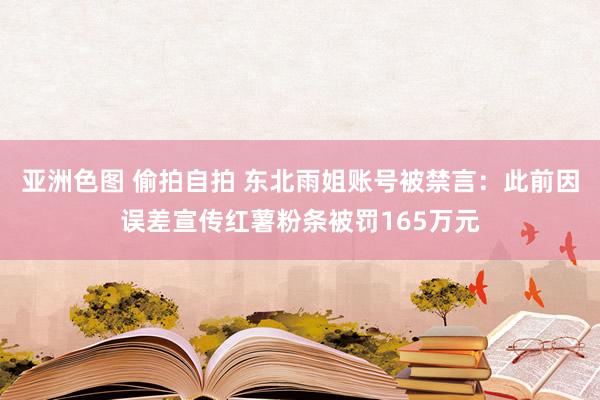 亚洲色图 偷拍自拍 东北雨姐账号被禁言：此前因误差宣传红薯粉条被罚165万元